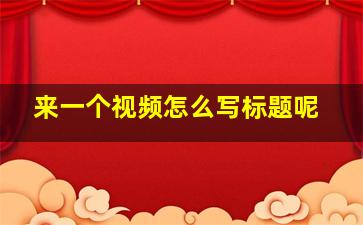 来一个视频怎么写标题呢